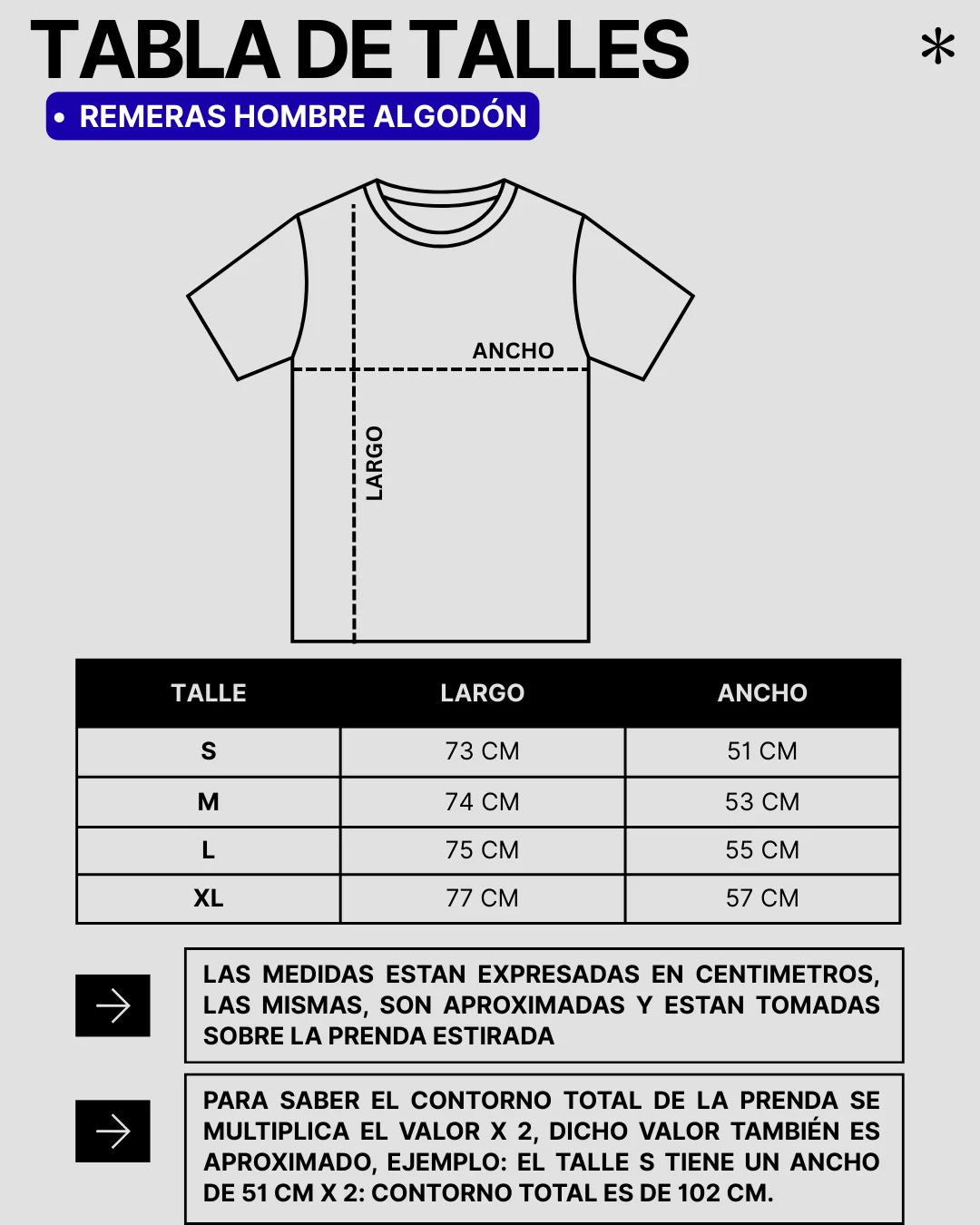 TABLA DE TALLES

*

• REMERAS HOMBRE ALGODÓN

ANCHO

LARGO

| TALLE | LARGO | ANCHO |
|---|---|---|
| S | 73 CM | 51 CM |
| M | 74 CM | 53 CM |
| L | 75 CM | 55 CM |
| XL | 77 CM | 57 CM |

LAS MEDIDAS ESTAN EXPRESADAS EN CENTIMETROS, LAS MISMAS, SON APROXIMADAS Y ESTAN TOMADAS SOBRE LA PRENDA ESTIRADA

PARA SABER EL CONTORNO TOTAL DE LA PRENDA SE MULTIPLICA EL VALOR X 2, DICHO VALOR TAMBIÉN ES APROXIMADO, EJEMPLO: EL TALLE S TIENE UN ANCHO DE 51 CM X 2: CONTORNO TOTAL ES DE 102 CM.